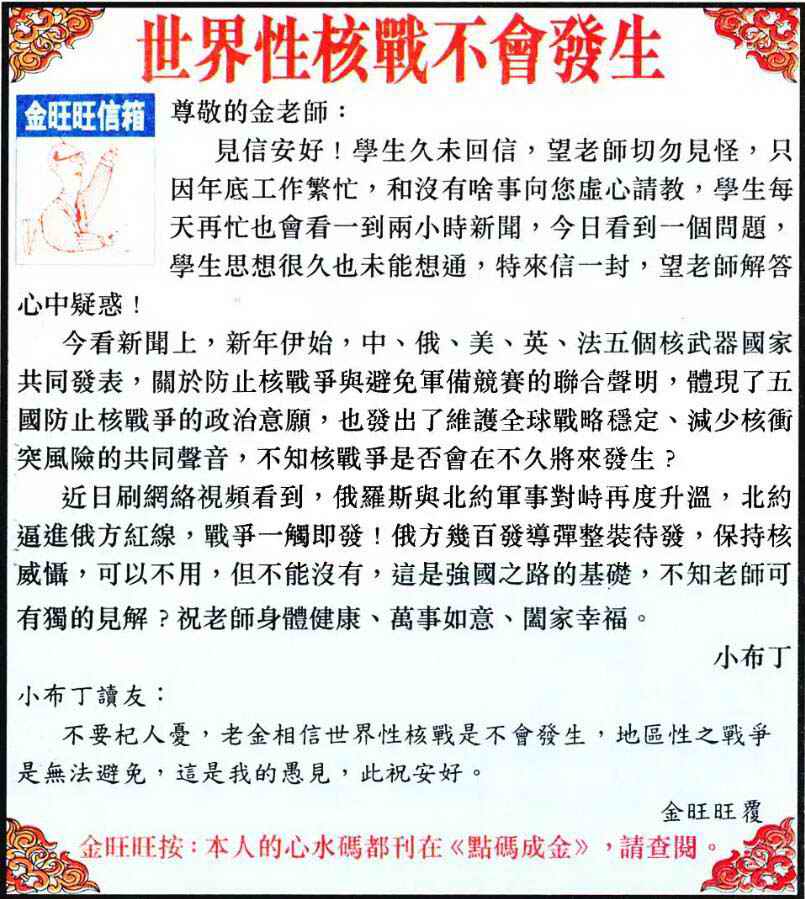 世界性核戰不會發生

金旺旺信箱

尊敬的金老師：

見信安好！學生久未回信，望老師切勿見怪，只因年底工作繁忙，和沒有啥事向您虛心請教，學生每天再忙也會看一到兩小時新聞，今日看到一個問題，學生思想很久也未能想通，特來信一封，望老師解答心中疑惑！

今看新聞上，新年伊始，中、俄、美、英、法五個核武器國家共同發表，關於防止核戰爭與避免軍備競賽的聯合聲明，體現了五國防止核戰爭的政治意願，也發出了維護全球戰略穩定、減少核衝突風險的共同聲音，不知核戰爭是否會在不久將來發生？

近日刷網絡視頻看到，俄羅斯與北約軍事對峙再度升溫，北約逼進俄方紅線，戰爭一觸即發！俄方幾百發導彈整裝待發，保持核威懾，可以不用，但不能沒有，這是強國之路的基礎，不知老師可有獨的見解？祝老師身體健康、萬事如意、闔家幸福。

小布丁

小布丁讀友：

不要杞人憂，老金相信世界性核戰是不會發生，地區性之戰爭是無法避免，這是我的愚見，此祝安好。

金旺旺覆

金旺旺按：本人的心水碼都刊在《點碼成金》，請查閱。